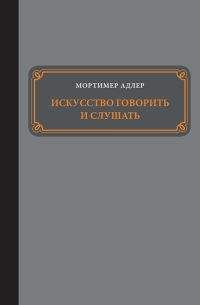 МОРТИМЕР АДЛЕР

ИСКУССТВО ГОВОРИТЬ И СЛУШАТЬ